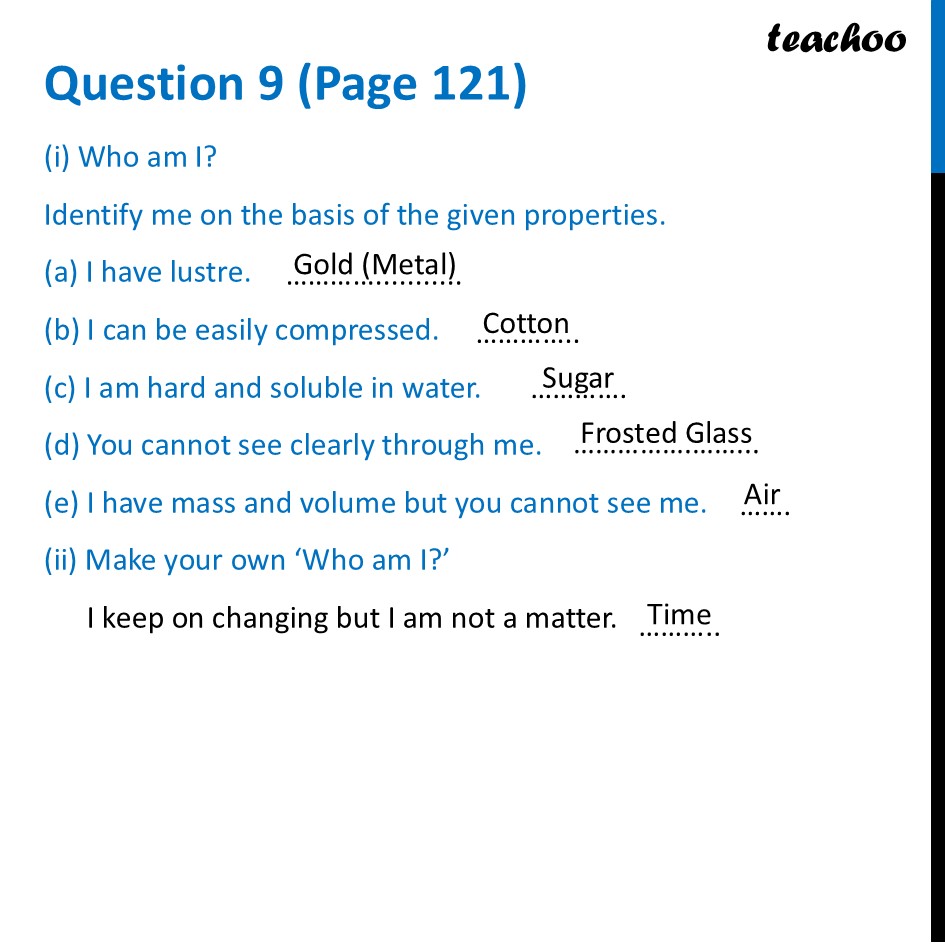 teachoo

Question 9 (Page 121)

(i) Who am I?

Identify me on the basis of the given properties.

(a) I have lustre. Gold (Metal)

(b) I can be easily compressed. Cotton

(c) I am hard and soluble in water. Sugar

(d) You cannot see clearly through me. Frosted Glass

(e) I have mass and volume but you cannot see me. Air

(ii) Make your own 'Who am I?'

I keep on changing but I am not a matter. Time